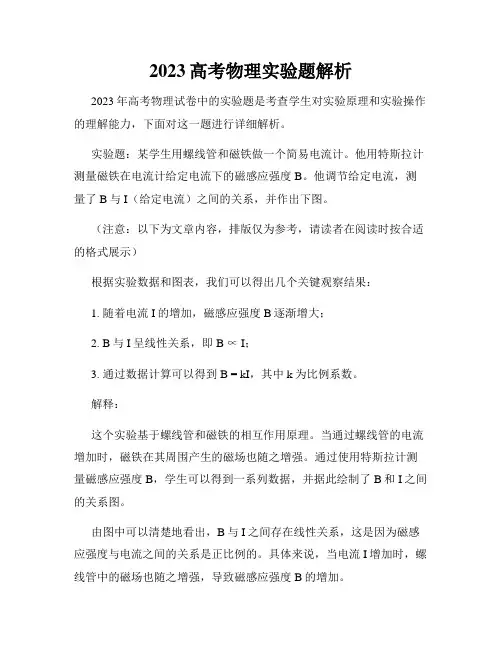 2023 高考物理实验题解析

2023 年高考物理试卷中的实验题是考查学生对实验原理和实验操作的理解能力，下面对这一题进行详细解析。

实验题：某学生用螺线管和磁铁做一个简易电流计。他用特斯拉计测量磁铁在电流计给定电流下的磁感应强度 B。他调节给定电流，测量了 B 与 I（给定电流）之间的关系，并作出下图。

（注意：以下为文章内容，排版仅为参考，请读者在阅读时按合适的格式展示）

根据实验数据和图表，我们可以得出几个关键观察结果：

1. 随着电流 I 的增加，磁感应强度 B 逐渐增大；

2. B 与 I 呈线性关系，即 $B \propto I$；

3. 通过数据计算可以得到 $B = kI$，其中 k 为比例系数。

解释：

这个实验基于螺线管和磁铁的相互作用原理。当通过螺线管的电流增加时，磁铁在其周围产生的磁场也随之增强。通过使用特斯拉计测量磁感应强度 B，学生可以得到一系列数据，并据此绘制了 B 和 I 之间的关系图。

由图中可以清楚地看出，B 与 I 之间存在线性关系，这是因为磁感应强度与电流之间的关系是正比例的。具体来说，当电流 I 增加时，螺线管中的磁场也随之增强，导致磁感应强度 B 的增加。